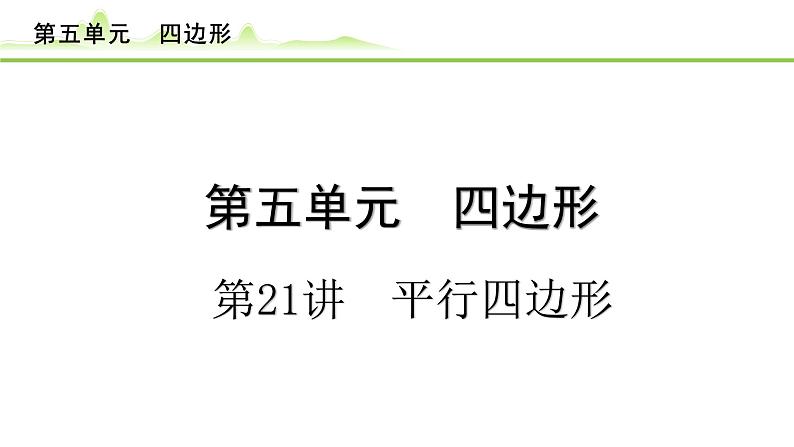 第五单元　四边形

第五单元　四边形

第21讲　平行四边形